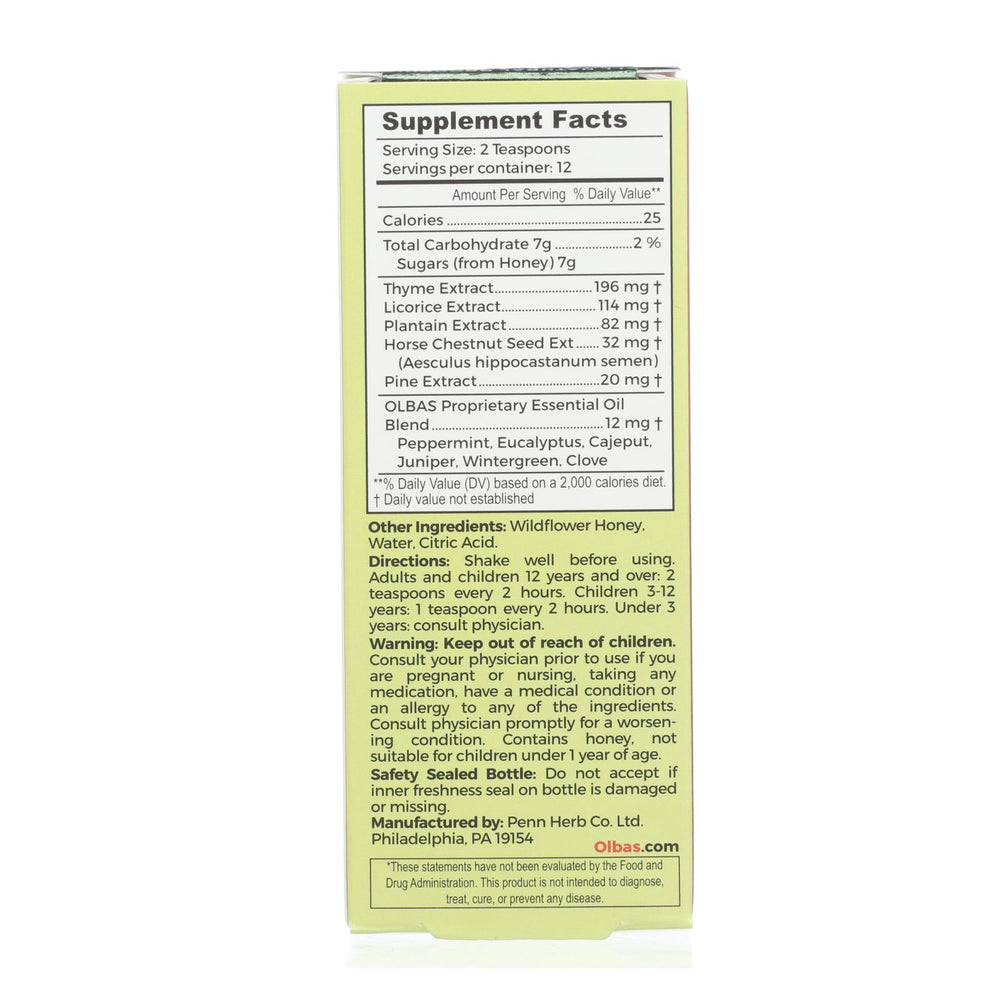 Supplement Facts

Serving Size: 2 Teaspoons
Servings per container: 12

Amount Per Serving % Daily Value**

Calories 25

Total Carbohydrate 7g 2 %
Sugars (from Honey) 7g

Thyme Extract 196 mg †
Licorice Extract 114 mg †
Plantain Extract 82 mg †
Horse Chestnut Seed Ext 32 mg †
(Aesculus hippocastanum semen)
Pine Extract 20 mg †

OLBAS Proprietary Essential Oil Blend 12 mg †
Peppermint, Eucalyptus, Cajeput, Juniper, Wintergreen, Clove

**% Daily Value (DV) based on a 2,000 calories diet.
† Daily value not established

Other Ingredients: Wildflower Honey, Water, Citric Acid.

Directions: Shake well before using. Adults and children 12 years and over: 2 teaspoons every 2 hours. Children 3-12 years: 1 teaspoon every 2 hours. Under 3 years: consult physician.

Warning: Keep out of reach of children. Consult your physician prior to use if you are pregnant or nursing, taking any medication, have a medical condition or an allergy to any of the ingredients. Consult physician promptly for a worsening condition. Contains honey, not suitable for children under 1 year of age.

Safety Sealed Bottle: Do not accept if inner freshness seal on bottle is damaged or missing.

Manufactured by: Penn Herb Co. Ltd.
Philadelphia, PA 19154

Olbas.com

*These statements have not been evaluated by the Food and Drug Administration. This product is not intended to diagnose, treat, cure, or prevent any disease.